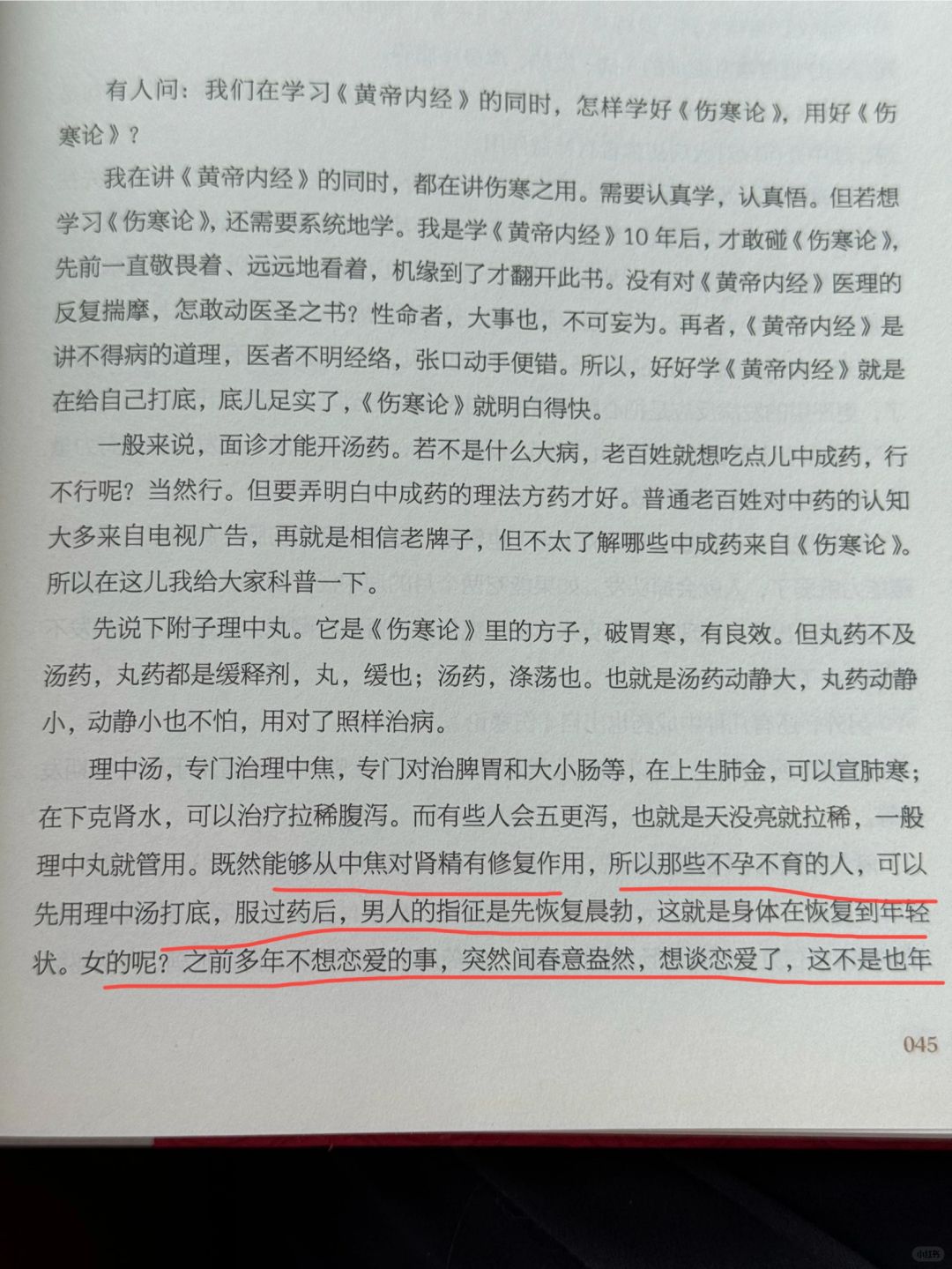 有人问：我们在学习《黄帝内经》的同时，怎样学好《伤寒论》，用好《伤寒论》？

我在讲《黄帝内经》的同时，都在讲伤寒之用。需要认真学，认真悟。但若想学习《伤寒论》，还需要系统地学。我是学《黄帝内经》10年后，才敢碰《伤寒论》，先前一直敬畏着、远远地看着，机缘到了才翻开此书。没有对《黄帝内经》医理的反复揣摩，怎敢动医圣之书？性命者，大事也，不可妄为。再者，《黄帝内经》是讲不得病的道理，医者不明经络，张口动手便错。所以，好好学《黄帝内经》就是在给自己打底，底儿足实了，《伤寒论》就明白得快。

一般来说，面诊才能开汤药。若不是什么大病，老百姓就想吃点儿中成药，行不行呢？当然行。但要弄明白中成药的理法方药才好。普通老百姓对中药的认知大多来自电视广告，再就是相信老牌子，但不太了解哪些中成药来自《伤寒论》。所以在这儿我给大家科普一下。

先说下附子理中丸。它是《伤寒论》里的方子，破胃寒，有良效。但丸药不及汤药，丸药都是缓释剂，丸，缓也；汤药，涤荡也。也就是汤药动静大，丸药动静小，动静小也不怕，用对了照样治病。

理中汤，专门治理中焦，专门对治脾胃和大小肠等，在上生肺金，可以宣肺寒；在下克肾水，可以治疗拉稀腹泻。而有些人会五更泻，也就是天没亮就拉稀，一般理中丸就管用。既然能够从中焦对肾精有修复作用，所以那些不孕不育的人，可以先用理中汤打底，服过药后，男人的指征是先恢复晨勃，这就是身体在恢复到年轻状。女的呢？之前多年不想恋爱的事，突然间春意盎然，想谈恋爱了，这不是也年

045